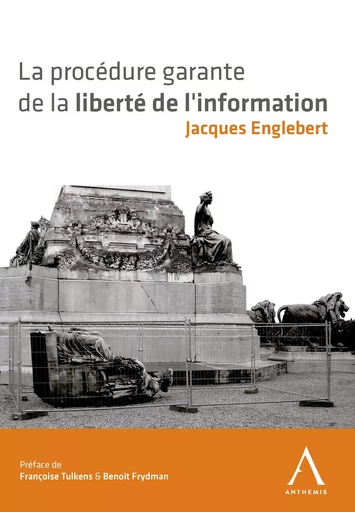 La procédure garante de la liberté de l'information

Jacques Englebert

Préface de
Françoise Tulkens & Benoit Frydman

ANTHEMIS